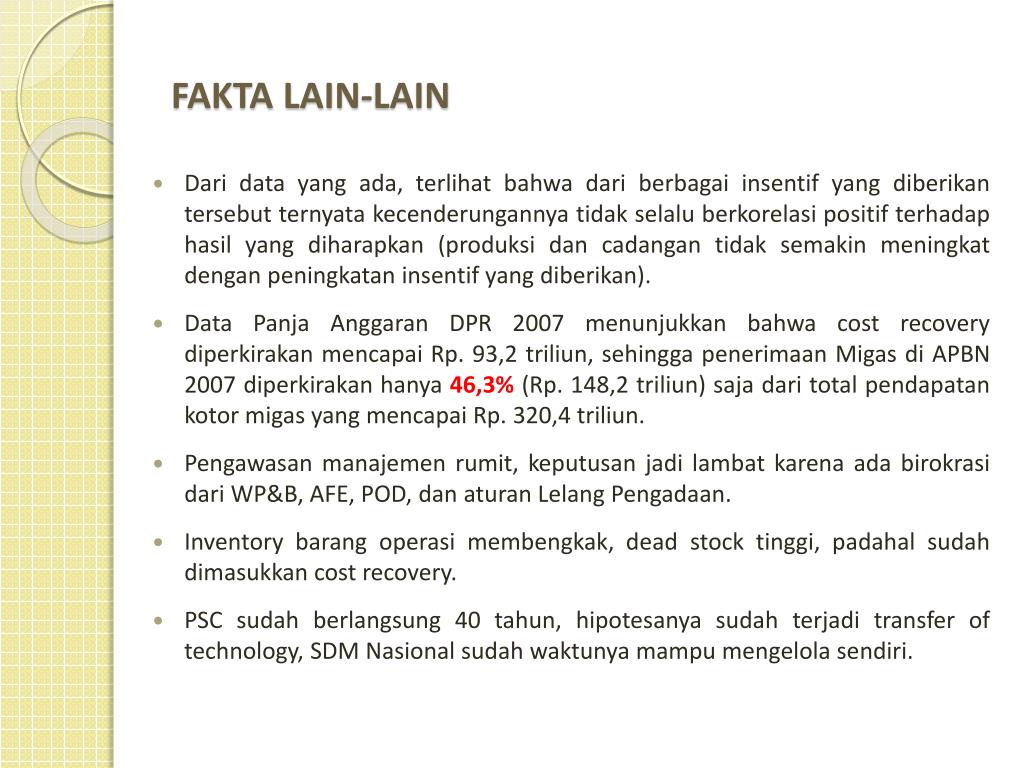 FAKTA LAIN-LAIN

• Dari data yang ada, terlihat bahwa dari berbagai insentif yang diberikan tersebut ternyata kecenderungannya tidak selalu berkorelasi positif terhadap hasil yang diharapkan (produksi dan cadangan tidak semakin meningkat dengan peningkatan insentif yang diberikan).

• Data Panja Anggaran DPR 2007 menunjukkan bahwa cost recovery diperkirakan mencapai Rp. 93,2 triliun, sehingga penerimaan Migas di APBN 2007 diperkirakan hanya 46,3% (Rp. 148,2 triliun) saja dari total pendapatan kotor migas yang mencapai Rp. 320,4 triliun.

• Pengawasan manajemen rumit, keputusan jadi lambat karena ada birokrasi dari WP&B, AFE, POD, dan aturan Lelang Pengadaan.

• Inventory barang operasi membengkak, dead stock tinggi, padahal sudah dimasukkan cost recovery.

• PSC sudah berlangsung 40 tahun, hipotesanya sudah terjadi transfer of technology, SDM Nasional sudah waktunya mampu mengelola sendiri.